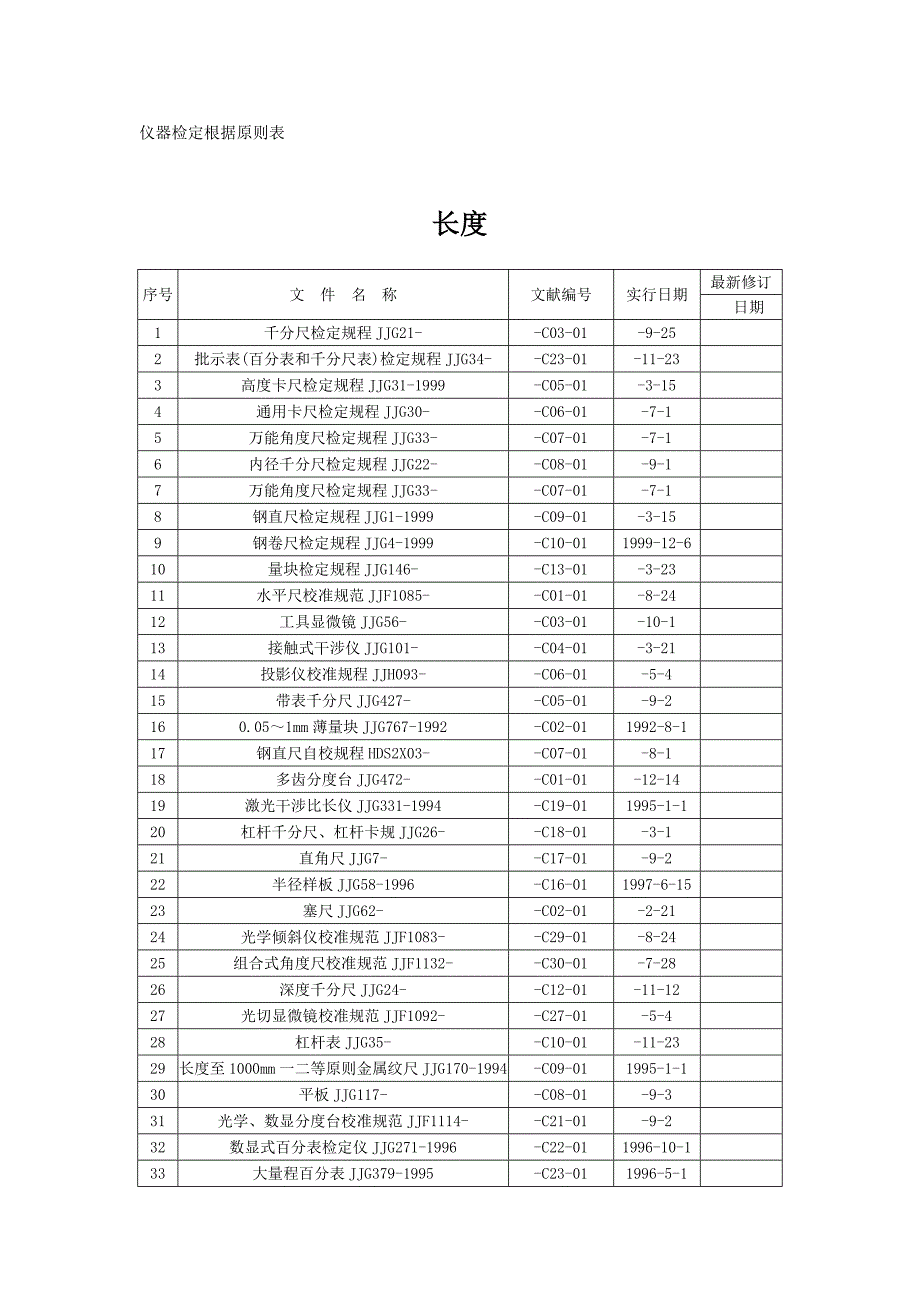 仪器检定根据原则表

长度

| 序号 | 文 件 名 称 | 文献编号 | 实行日期 | 最新修订日期 |
|---|---|---|---|---|
| 1 | 千分尺检定规程 JJG21- | -C03-01 | -9-25 | |
| 2 | 批示表(百分表和千分尺表)检定规程 JJG34- | -C23-01 | -11-23 | |
| 3 | 高度卡尺检定规程 JJG31-1999 | -C05-01 | -3-15 | |
| 4 | 通用卡尺检定规程 JJG30- | -C06-01 | -7-1 | |
| 5 | 万能角度尺检定规程 JJG33- | -C07-01 | -7-1 | |
| 6 | 内径千分尺检定规程 JJG22- | -C08-01 | -9-1 | |
| 7 | 万能角度尺检定规程 JJG33- | -C07-01 | -7-1 | |
| 8 | 钢直尺检定规程 JJG1-1999 | -C09-01 | -3-15 | |
| 9 | 钢卷尺检定规程 JJG4-1999 | -C10-01 | 1999-12-6 | |
| 10 | 量块检定规程 JJG146- | -C13-01 | -3-23 | |
| 11 | 水平尺校准规范 JJF1085- | -C01-01 | -8-24 | |
| 12 | 工具显微镜 JJG56- | -C03-01 | -10-1 | |
| 13 | 接触式干涉仪 JJG101- | -C04-01 | -3-21 | |
| 14 | 投影仪校准规程 JJH093- | -C06-01 | -5-4 | |
| 15 | 带表千分尺 JJG427- | -C05-01 | -9-2 | |
| 16 | 0.05～1mm 薄量块 JJG767-1992 | -C02-01 | 1992-8-1 | |
| 17 | 钢直尺自校规程 HDS2X03- | -C07-01 | -8-1 | |
| 18 | 多齿分度台 JJG472- | -C01-01 | -12-14 | |
| 19 | 激光干涉比长仪 JJG331-1994 | -C19-01 | 1995-1-1 | |
| 20 | 杠杆千分尺、杠杆卡规 JJG26- | -C18-01 | -3-1 | |
| 21 | 直角尺 JJG7- | -C17-01 | -9-2 | |
| 22 | 半径样板 JJG58-1996 | -C16-01 | 1997-6-15 | |
| 23 | 塞尺 JJG62- | -C02-01 | -2-21 | |
| 24 | 光学倾斜仪校准规范 JJF1083- | -C29-01 | -8-24 | |
| 25 | 组合式角度尺校准规范 JJF1132- | -C30-01 | -7-28 | |
| 26 | 深度千分尺 JJG24- | -C12-01 | -11-12 | |
| 27 | 光切显微镜校准规范 JJF1092- | -C27-01 | -5-4 | |
| 28 | 杠杆表 JJG35- | -C10-01 | -11-23 | |
| 29 | 长度至 1000mm 一二等原则金属纹尺 JJG170-1994 | -C09-01 | 1995-1-1 | |
| 30 | 平板 JJG117- | -C08-01 | -9-3 | |
| 31 | 光学、数显分度台校准规范 JJF1114- | -C21-01 | -9-2 | |
| 32 | 数显式百分表检定仪 JJG271-1996 | -C22-01 | 1996-10-1 | |
| 33 | 大量程百分表 JJG379-1995 | -C23-01 | 1996-5-1 | |